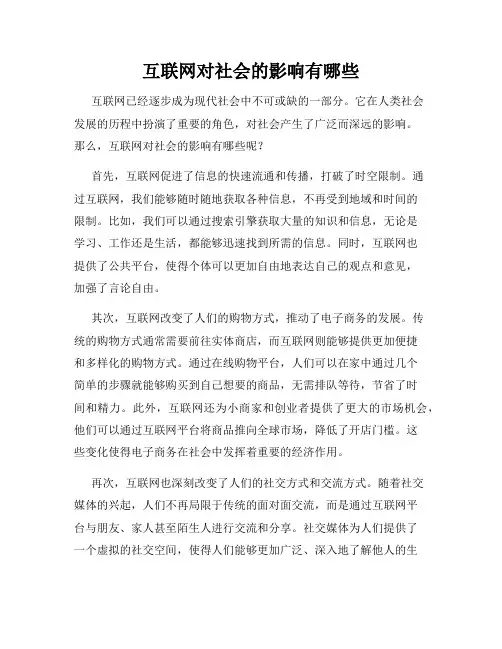 互联网对社会的影响有哪些

互联网已经逐步成为现代社会中不可或缺的一部分。它在人类社会发展的历程中扮演了重要的角色，对社会产生了广泛而深远的影响。那么，互联网对社会的影响有哪些呢？

首先，互联网促进了信息的快速流通和传播，打破了时空限制。通过互联网，我们能够随时随地获取各种信息，不再受到地域和时间的限制。比如，我们可以通过搜索引擎获取大量的知识和信息，无论是学习、工作还是生活，都能够迅速找到所需的信息。同时，互联网也提供了公共平台，使得个体可以更加自由地表达自己的观点和意见，加强了言论自由。

其次，互联网改变了人们的购物方式，推动了电子商务的发展。传统的购物方式通常需要前往实体商店，而互联网则能够提供更加便捷和多样化的购物方式。通过在线购物平台，人们可以在家中通过几个简单的步骤就能够购买到自己想要的商品，无需排队等待，节省了时间和精力。此外，互联网还为小商家和创业者提供了更大的市场机会，他们可以通过互联网平台将商品推向全球市场，降低了开店门槛。这些变化使得电子商务在社会中发挥着重要的经济作用。

再次，互联网也深刻改变了人们的社交方式和交流方式。随着社交媒体的兴起，人们不再局限于传统的面对面交流，而是通过互联网平台与朋友、家人甚至陌生人进行交流和分享。社交媒体为人们提供了一个虚拟的社交空间，使得人们能够更加广泛、深入地了解他人的生